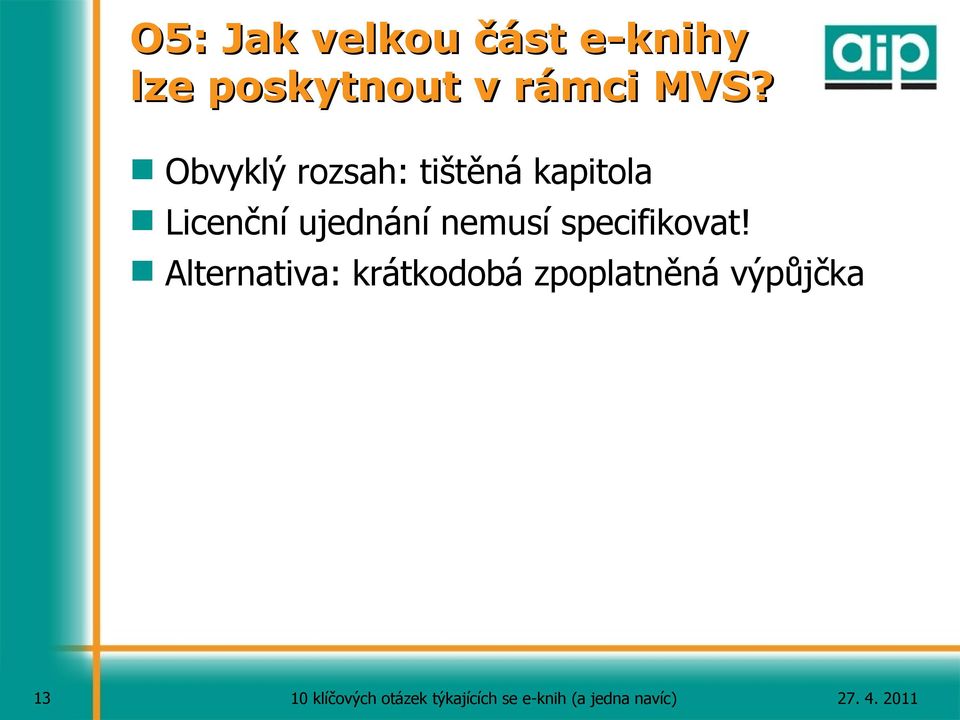 O5: Jak velkou část e-knihy lze poskytnout v rámci MVS?

aip

Obvyklý rozsah: tištěná kapitola

Licenční ujednání nemusí specifikovat!

Alternativa: krátkodobá zpoplatněná výpůjčka

13

10 klíčových otázek týkajících se e-knih (a jedna navíc)

27. 4. 2011